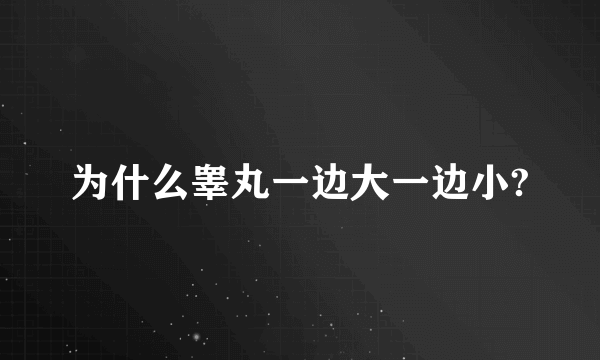 为什么睾丸一边大一边小?